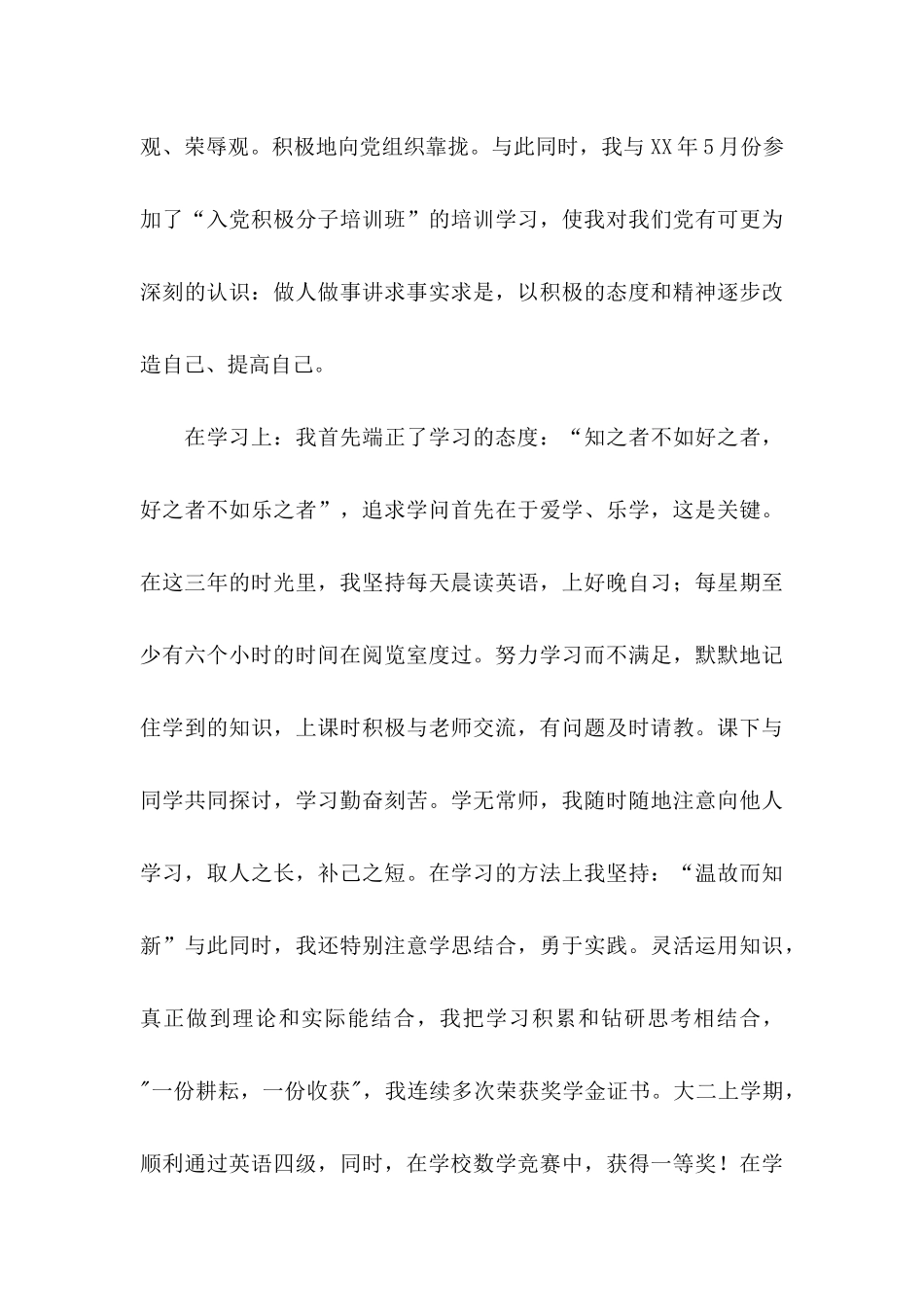 观、荣辱观。积极地向党组织靠拢。与此同时，我与XX年5月份参加了“入党积极分子培训班”的培训学习，使我对我们党有可更为深刻的认识：做人做事讲求事实求是，以积极的态度和精神逐步改造自己、提高自己。

在学习上：我首先端正了学习的态度：“知之者不如好之者，好之者不如乐之者”，追求学问首先在于爱学、乐学，这是关键。在这三年的时光里，我坚持每天晨读英语，上好晚自习；每星期至少有六个小时的时间在阅览室度过。努力学习而不满足，默默地记住学到的知识，上课时积极与老师交流，有问题及时请教。课下与同学共同探讨，学习勤奋刻苦。学无常师，我随时随地注意向他人学习，取人之长，补己之短。在学习的方法上我坚持：“温故而知新”与此同时，我还特别注意学思结合，勇于实践。灵活运用知识，真正做到理论和实际能结合，我把学习积累和钻研思考相结合，"一份耕耘，一份收获"，我连续多次荣获奖学金证书。大二上学期，顺利通过英语四级，同时，在学校数学竞赛中，获得一等奖！在学